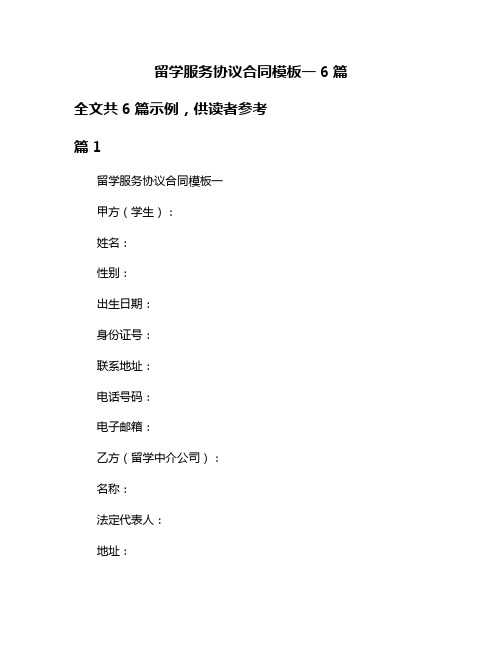 留学服务协议合同模板一 6 篇

全文共 6 篇示例，供读者参考

篇 1

留学服务协议合同模板一

甲方（学生）：

姓名：

性别：

出生日期：

身份证号：

联系地址：

电话号码：

电子邮箱：

乙方（留学中介公司）：

名称：

法定代表人：

地址：